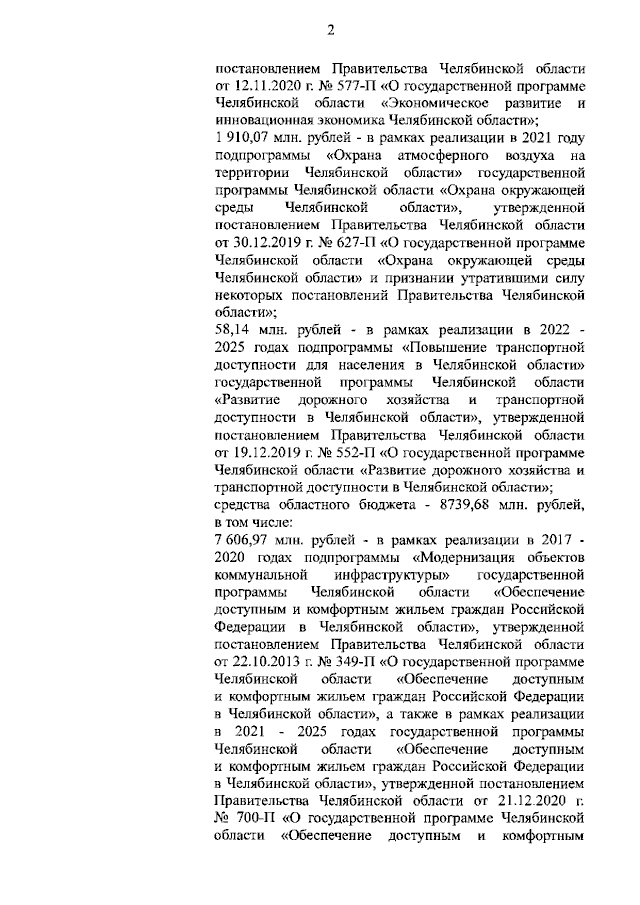 2

постановлением Правительства Челябинской области от 12.11.2020 г. № 577-П «О государственной программе Челябинской области «Экономическое развитие и инновационная экономика Челябинской области»;

1 910,07 млн. рублей - в рамках реализации в 2021 году подпрограммы «Охрана атмосферного воздуха на территории Челябинской области» государственной программы Челябинской области «Охрана окружающей среды Челябинской области», утвержденной постановлением Правительства Челябинской области от 30.12.2019 г. № 627-П «О государственной программе Челябинской области «Охрана окружающей среды Челябинской области» и признании утратившими силу некоторых постановлений Правительства Челябинской области»;

58,14 млн. рублей - в рамках реализации в 2022 - 2025 годах подпрограммы «Повышение транспортной доступности для населения в Челябинской области» государственной программы Челябинской области «Развитие дорожного хозяйства и транспортной доступности в Челябинской области», утвержденной постановлением Правительства Челябинской области от 19.12.2019 г. № 552-П «О государственной программе Челябинской области «Развитие дорожного хозяйства и транспортной доступности в Челябинской области»;

средства областного бюджета - 8739,68 млн. рублей, в том числе:

7 606,97 млн. рублей - в рамках реализации в 2017 - 2020 годах подпрограммы «Модернизация объектов коммунальной инфраструктуры» государственной программы Челябинской области «Обеспечение доступным и комфортным жильем граждан Российской Федерации в Челябинской области», утвержденной постановлением Правительства Челябинской области от 22.10.2013 г. № 349-П «О государственной программе Челябинской области «Обеспечение доступным и комфортным жильем граждан Российской Федерации в Челябинской области», а также в рамках реализации в 2021 - 2025 годах государственной программы Челябинской области «Обеспечение доступным и комфортным жильем граждан Российской Федерации в Челябинской области», утвержденной постановлением Правительства Челябинской области от 21.12.2020 г. № 700-П «О государственной программе Челябинской области «Обеспечение доступным и комфортным